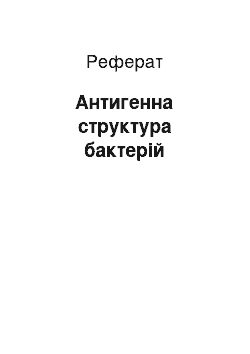 Реферат

Антигенна структура бактерій